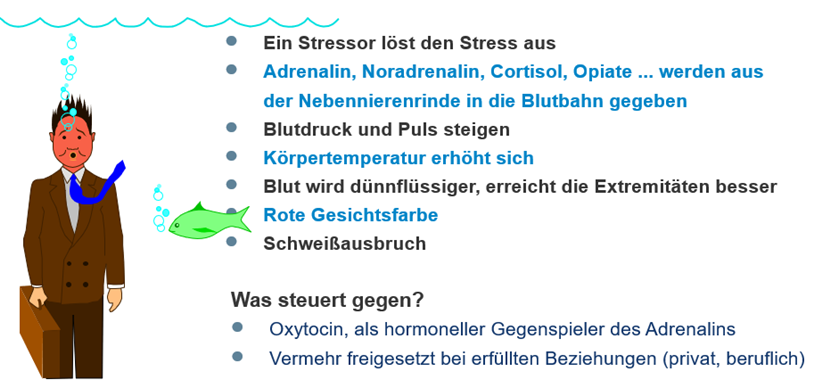 - Ein Stressor löst den Stress aus
- Adrenalin, Noradrenalin, Cortisol, Opiate ... werden aus der Nebennierenrinde in die Blutbahn gegeben
- Blutdruck und Puls steigen
- Körpertemperatur erhöht sich
- Blut wird dünnflüssiger, erreicht die Extremitäten besser
- Rote Gesichtsfarbe
- Schweißausbruch

Was steuert gegen?

- Oxytocin, als hormoneller Gegenspieler des Adrenalins
- Vermehr freigesetzt bei erfüllten Beziehungen (privat, beruflich)